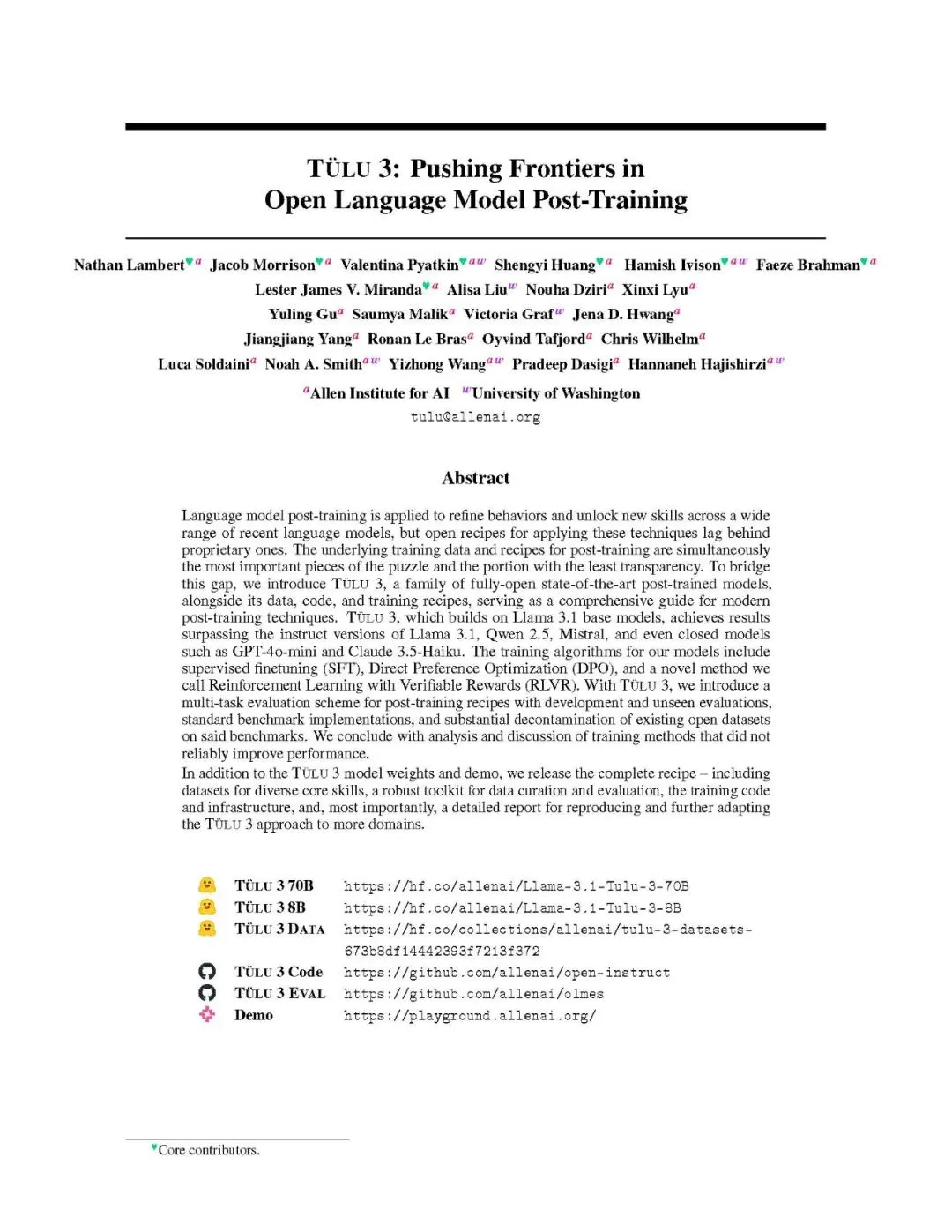 TÜLU 3: Pushing Frontiers in Open Language Model Post-Training

Nathan Lambert$^{♥a}$ Jacob Morrison$^{♥a}$ Valentina Pyatkin$^{♥aw}$ Shengyi Huang$^{♥a}$ Hamish Ivison$^{♥aw}$ Faeze Brahman$^{♥a}$
Lester James V. Miranda$^{♥a}$ Alisa Liu$^{w}$ Nouha Dziri$^{a}$ Xinxi Lyu$^{a}$
Yuling Gu$^{a}$ Saumya Malik$^{a}$ Victoria Graf$^{w}$ Jena D. Hwang$^{a}$
Jiangjiang Yang$^{a}$ Ronan Le Bras$^{a}$ Oyvind Tafjord$^{a}$ Chris Wilhelm$^{a}$
Luca Soldaini$^{a}$ Noah A. Smith$^{aw}$ Yizhong Wang$^{aw}$ Pradeep Dasigi$^{a}$ Hannaneh Hajishirzi$^{aw}$
$^{a}$Allen Institute for AI $^{w}$University of Washington
tulu@allenai.org

Abstract

Language model post-training is applied to refine behaviors and unlock new skills across a wide range of recent language models, but open recipes for applying these techniques lag behind proprietary ones. The underlying training data and recipes for post-training are simultaneously the most important pieces of the puzzle and the portion with the least transparency. To bridge this gap, we introduce TÜLU 3, a family of fully-open state-of-the-art post-trained models, alongside its data, code, and training recipes, serving as a comprehensive guide for modern post-training techniques. TÜLU 3, which builds on Llama 3.1 base models, achieves results surpassing the instruct versions of Llama 3.1, Qwen 2.5, Mistral, and even closed models such as GPT-4o-mini and Claude 3.5-Haiku. The training algorithms for our models include supervised finetuning (SFT), Direct Preference Optimization (DPO), and a novel method we call Reinforcement Learning with Verifiable Rewards (RLVR). With TÜLU 3, we introduce a multi-task evaluation scheme for post-training recipes with development and unseen evaluations, standard benchmark implementations, and substantial decontamination of existing open datasets on said benchmarks. We conclude with analysis and discussion of training methods that did not reliably improve performance.
In addition to the TÜLU 3 model weights and demo, we release the complete recipe – including datasets for diverse core skills, a robust toolkit for data curation and evaluation, the training code and infrastructure, and, most importantly, a detailed report for reproducing and further adapting the TÜLU 3 approach to more domains.

TÜLU 3 70B https://hf.co/allenai/Llama-3.1-Tulu-3-70B
TÜLU 3 8B https://hf.co/allenai/Llama-3.1-Tulu-3-8B
TÜLU 3 DATA https://hf.co/collections/allenai/tulu-3-datasets-673b8df14442393f7213f372
TÜLU 3 Code https://github.com/allenai/open-instruct
TÜLU 3 EVAL https://github.com/allenai/olmes
Demo https://playground.allenai.org/

$^{♥}$Core contributors.